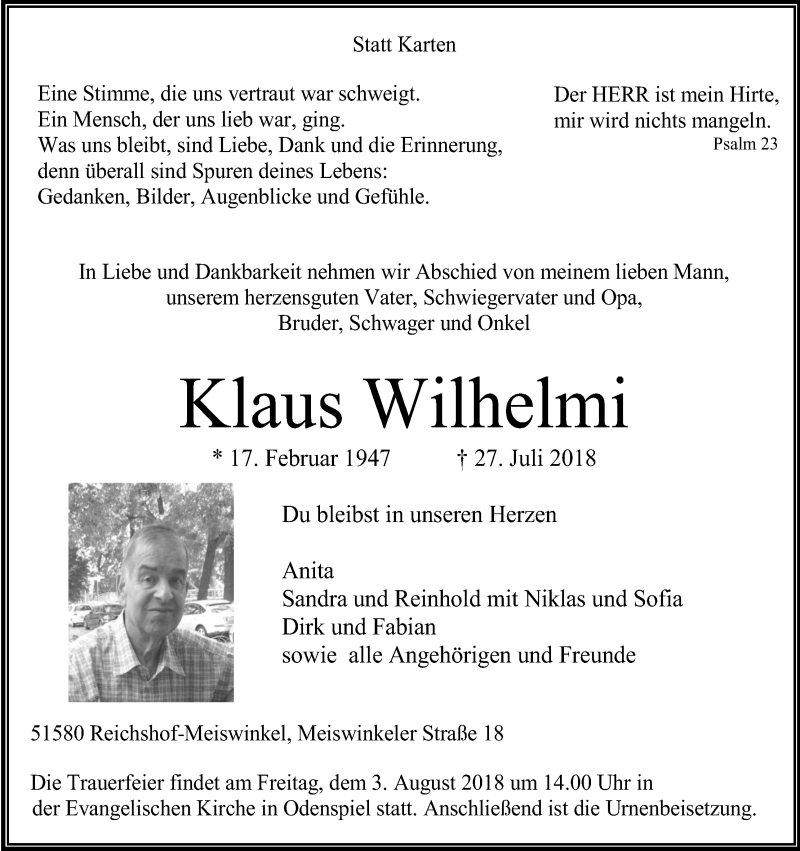 Statt Karten

Eine Stimme, die uns vertraut war schweigt.
Ein Mensch, der uns lieb war, ging.
Was uns bleibt, sind Liebe, Dank und die Erinnerung,
denn überall sind Spuren deines Lebens:
Gedanken, Bilder, Augenblicke und Gefühle.

Der HERR ist mein Hirte,
mir wird nichts mangeln.
Psalm 23

In Liebe und Dankbarkeit nehmen wir Abschied von meinem lieben Mann,
unserem herzensguten Vater, Schwiegervater und Opa,
Bruder, Schwager und Onkel

Klaus Wilhelmi

* 17. Februar 1947 † 27. Juli 2018

Du bleibst in unseren Herzen

Anita
Sandra und Reinhold mit Niklas und Sofia
Dirk und Fabian
sowie alle Angehörigen und Freunde

51580 Reichshof-Meiswinkel, Meiswinkeler Straße 18

Die Trauerfeier findet am Freitag, dem 3. August 2018 um 14.00 Uhr in der Evangelischen Kirche in Odenspiel statt. Anschließend ist die Urnenbeisetzung.